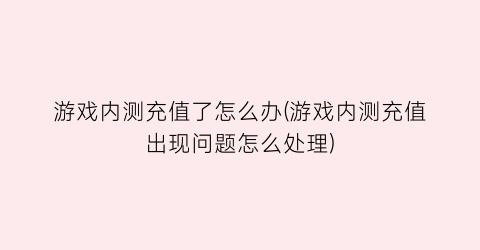 游戏内测充值了怎么办(游戏内测充值出现问题怎么处理)